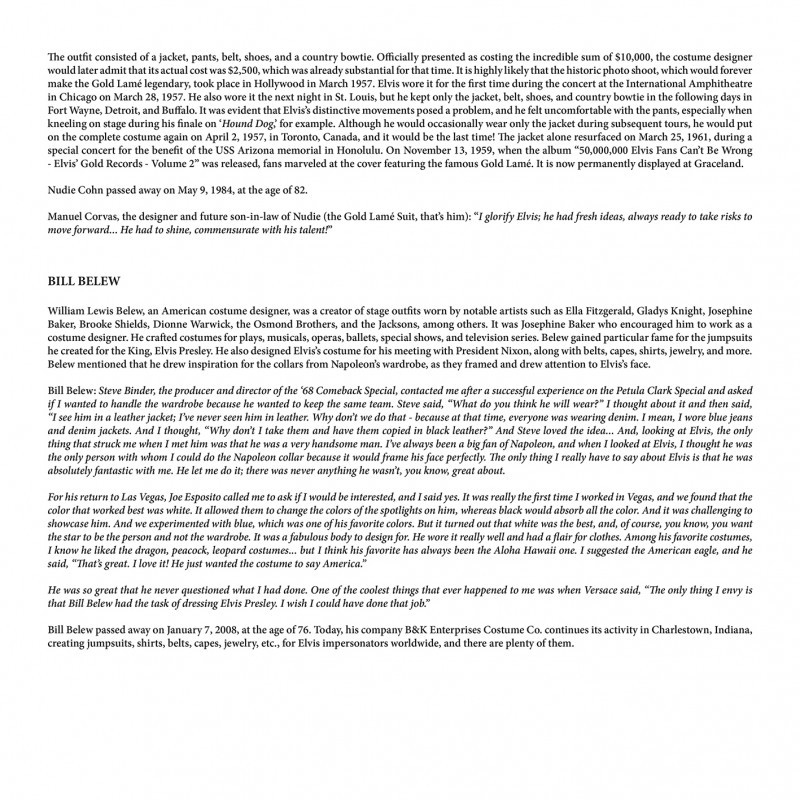 The outfit consisted of a jacket, pants, belt, shoes, and a country bowtie. Officially presented as costing the incredible sum of $10,000, the costume designer would later admit that its actual cost was $2,500, which was already substantial for that time. It is highly likely that the historic photo shoot, which would forever make the Gold Lamé legendary, took place in Hollywood in March 1957. Elvis wore it for the first time during the concert at the International Amphitheatre in Chicago on March 28, 1957. He also wore it the next night in St. Louis, but he kept only the jacket, belt, shoes, and country bowtie in the following days in Fort Wayne, Detroit, and Buffalo. It was evident that Elvis's distinctive movements posed a problem, and he felt uncomfortable with the pants, especially when kneeling on stage during his finale on 'Hound Dog,' for example. Although he would occasionally wear only the jacket during subsequent tours, he would put on the complete costume again on April 2, 1957, in Toronto, Canada, and it would be the last time! The jacket alone resurfaced on March 25, 1961, during a special concert for the benefit of the USS Arizona memorial in Honolulu. On November 13, 1959, when the album "50,000,000 Elvis Fans Can't Be Wrong - Elvis' Gold Records - Volume 2" was released, fans marveled at the cover featuring the famous Gold Lamé. It is now permanently displayed at Graceland.

Nudie Cohn passed away on May 9, 1984, at the age of 82.

Manuel Corvas, the designer and future son-in-law of Nudie (the Gold Lamé Suit, that's him): "I glorify Elvis; he had fresh ideas, always ready to take risks to move forward... He had to shine, commensurate with his talent!"

BILL BELEW

William Lewis Belew, an American costume designer, was a creator of stage outfits worn by notable artists such as Ella Fitzgerald, Gladys Knight, Josephine Baker, Brooke Shields, Dionne Warwick, the Osmond Brothers, and the Jacksons, among others. It was Josephine Baker who encouraged him to work as a costume designer. He crafted costumes for plays, musicals, operas, ballets, special shows, and television series. Belew gained particular fame for the jumpsuits he created for the King, Elvis Presley. He also designed Elvis's costume for his meeting with President Nixon, along with belts, capes, shirts, jewelry, and more. Belew mentioned that he drew inspiration for the collars from Napoleon's wardrobe, as they framed and drew attention to Elvis's face.

Bill Belew: Steve Binder, the producer and director of the '68 Comeback Special, contacted me after a successful experience on the Petula Clark Special and asked if I wanted to handle the wardrobe because he wanted to keep the same team. Steve said, "What do you think he will wear?" I thought about it and then said, "I see him in a leather jacket; I've never seen him in leather. Why don't we do that - because at that time, everyone was wearing denim. I mean, I wore blue jeans and denim jackets. And I thought, "Why don't I take them and have them copied in black leather?" And Steve loved the idea... And, looking at Elvis, the only thing that struck me when I met him was that he was a very handsome man. I've always been a big fan of Napoleon, and when I looked at Elvis, I thought he was the only person with whom I could do the Napoleon collar because it would frame his face perfectly. The only thing I really have to say about Elvis is that he was absolutely fantastic with me. He let me do it; there was never anything he wasn't, you know, great about.

For his return to Las Vegas, Joe Esposito called me to ask if I would be interested, and I said yes. It was really the first time I worked in Vegas, and we found that the color that worked best was white. It allowed them to change the colors of the spotlights on him, whereas black would absorb all the color. And it was challenging to showcase him. And we experimented with blue, which was one of his favorite colors. But it turned out that white was the best, and, of course, you know, you want the star to be the person and not the wardrobe. It was a fabulous body to design for. He wore it really well and had a flair for clothes. Among his favorite costumes, I know he liked the dragon, peacock, leopard costumes... but I think his favorite has always been the Aloha Hawaii one. I suggested the American eagle, and he said, "That's great. I love it! He just wanted the costume to say America."

He was so great that he never questioned what I had done. One of the coolest things that ever happened to me was when Versace said, "The only thing I envy is that Bill Belew had the task of dressing Elvis Presley. I wish I could have done that job."

Bill Belew passed away on January 7, 2008, at the age of 76. Today, his company B&K Enterprises Costume Co. continues its activity in Charlestown, Indiana, creating jumpsuits, shirts, belts, capes, jewelry, etc., for Elvis impersonators worldwide, and there are plenty of them.